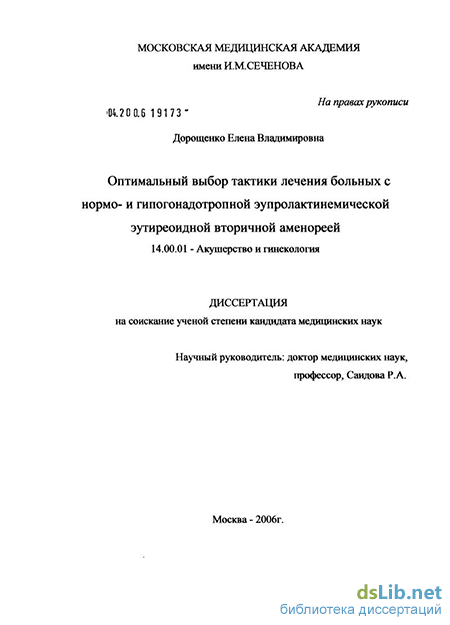 МОСКОВСКАЯ МЕДИЦИНСКАЯ АКАДЕМИЯ
имени И.М.СЕЧЕНОВА

На правах рукописи

04.200.6 19173

Дорощенко Елена Владимировна

Оптимальный выбор тактики лечения больных с нормо- и гипогонадотропной эупролактинемической эутиреоидной вторичной аменореей

14.00.01 - Акушерство и гинекология

ДИССЕРТАЦИЯ
на соискание ученой степени кандидата медицинских наук

Научный руководитель: доктор медицинских наук, профессор, Саидова Р.А.

Москва - 2006г.

dsLib.net
библиотека диссертаций